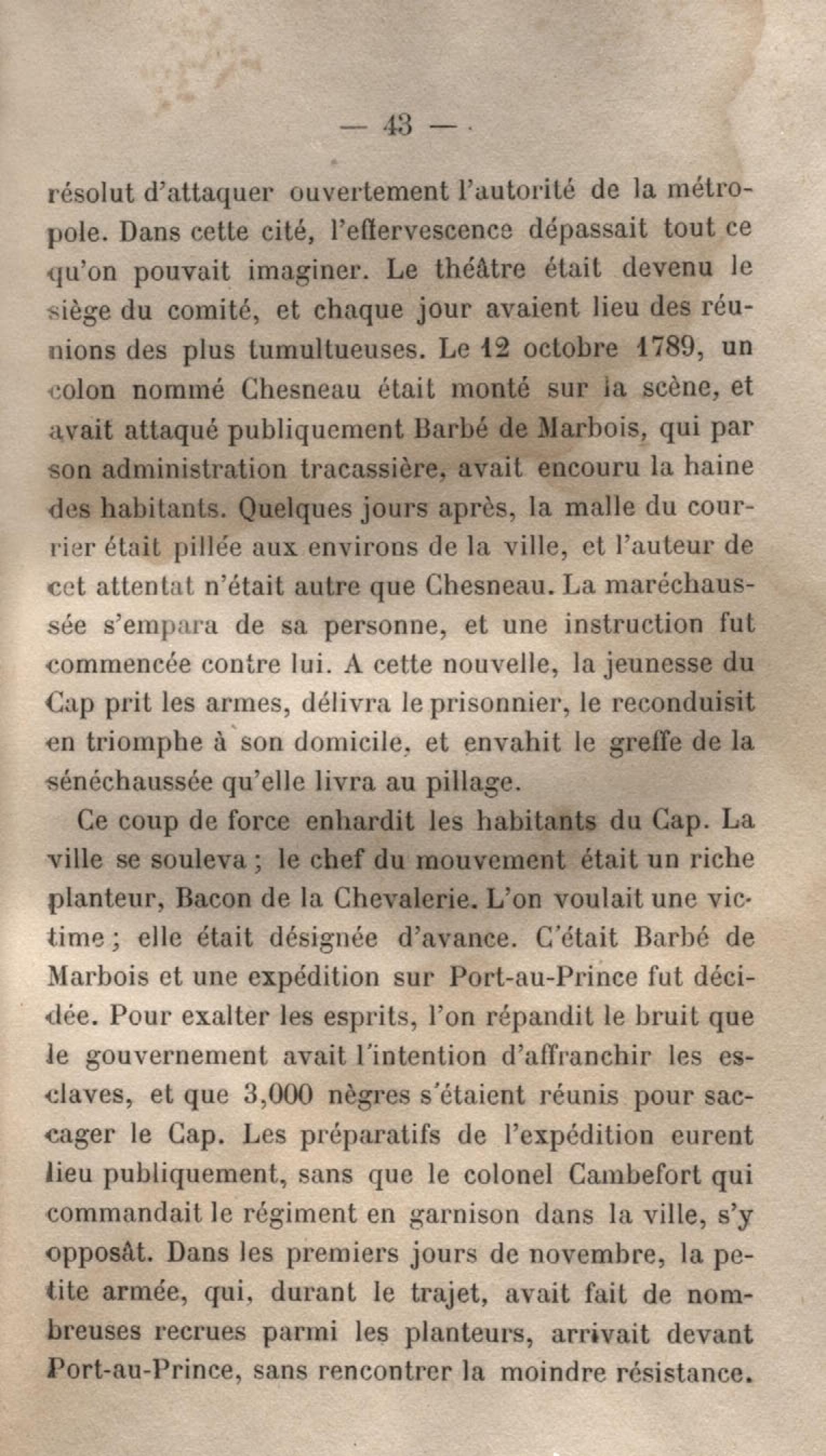 — 43 —

résolut d'attaquer ouvertement l'autorité de la métropole. Dans cette cité, l'effervescence dépassait tout ce qu'on pouvait imaginer. Le théâtre était devenu le siège du comité, et chaque jour avaient lieu des réunions des plus tumultueuses. Le 12 octobre 1789, un colon nommé Chesneau était monté sur la scène, et avait attaqué publiquement Barbé de Marbois, qui par son administration tracassière, avait encouru la haine des habitants. Quelques jours après, la malle du courrier était pillée aux environs de la ville, et l'auteur de cet attentat n'était autre que Chesneau. La maréchaussée s'empara de sa personne, et une instruction fut commencée contre lui. A cette nouvelle, la jeunesse du Cap prit les armes, délivra le prisonnier, le reconduisit en triomphe à son domicile, et envahit le greffe de la sénéchaussée qu'elle livra au pillage.

Ce coup de force enhardit les habitants du Cap. La ville se souleva ; le chef du mouvement était un riche planteur, Bacon de la Chevalerie. L'on voulait une victime ; elle était désignée d'avance. C'était Barbé de Marbois et une expédition sur Port-au-Prince fut décidée. Pour exalter les esprits, l'on répandit le bruit que le gouvernement avait l'intention d'affranchir les esclaves, et que 3,000 nègres s'étaient réunis pour saccager le Cap. Les préparatifs de l'expédition eurent lieu publiquement, sans que le colonel Cambefort qui commandait le régiment en garnison dans la ville, s'y opposât. Dans les premiers jours de novembre, la petite armée, qui, durant le trajet, avait fait de nombreuses recrues parmi les planteurs, arrivait devant Port-au-Prince, sans rencontrer la moindre résistance.